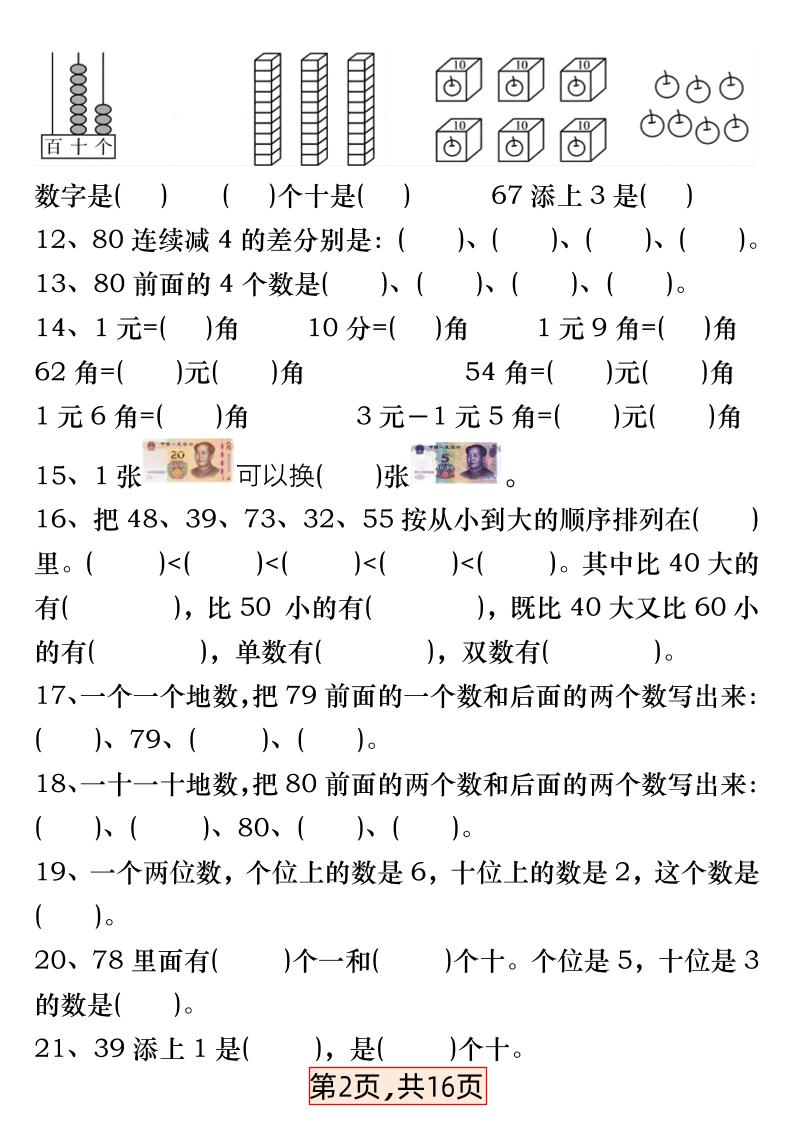 百 十 个

10 10 10
10 10 10

数字是( ) ( )个十是( ) 67添上3是( )

12、80连续减4的差分别是:( )、( )、( )、( )。

13、80前面的4个数是( )、( )、( )、( )。

14、1元=( )角 10分=( )角 1元9角=( )角

62角=( )元( )角 54角=( )元( )角

1元6角=( )角 3元－1元5角=( )元( )角

15、1张可以换( )张。

16、把48、39、73、32、55按从小到大的顺序排列在( )里。( )<( )<( )<( )<( )。其中比40大的有( ),比50小的有( ),既比40大又比60小的有( ),单数有( ),双数有( )。

17、一个一个地数,把79前面的一个数和后面的两个数写出来:( )、79、( )、( )。

18、一十一十地数,把80前面的两个数和后面的两个数写出来:( )、( )、80、( )、( )。

19、一个两位数,个位上的数是6,十位上的数是2,这个数是( )。

20、78里面有( )个一和( )个十。个位是5,十位是3的数是( )。

21、39添上1是( ),是( )个十。

第2页,共16页